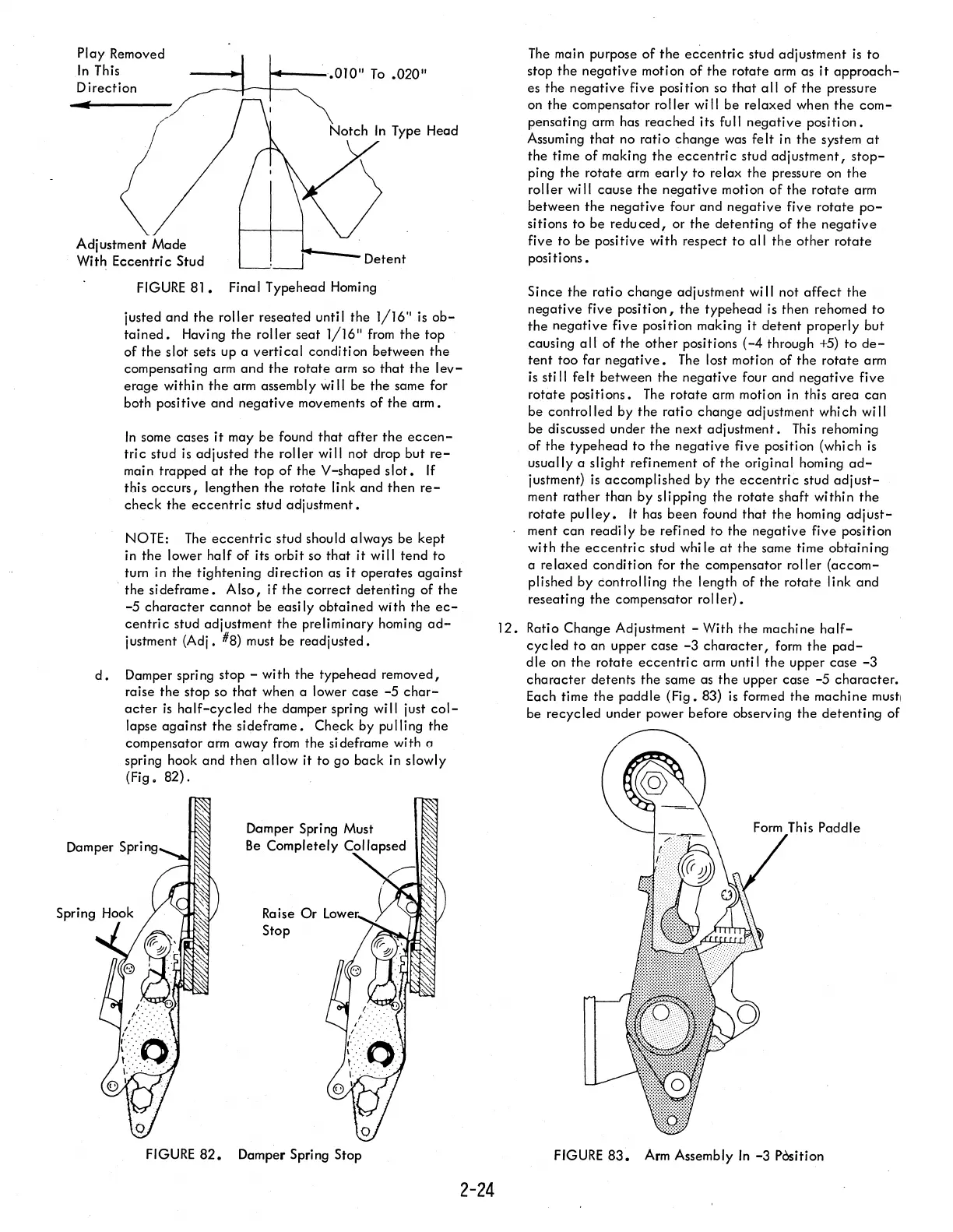 Play Removed In This Direction

.010" To .020"

Notch In Type Head

Adjustment Made With Eccentric Stud

Detent

FIGURE 81. Final Typehead Homing

justed and the roller reseated until the 1/16" is obtained. Having the roller seat 1/16" from the top of the slot sets up a vertical condition between the compensating arm and the rotate arm so that the leverage within the arm assembly will be the same for both positive and negative movements of the arm.

In some cases it may be found that after the eccentric stud is adjusted the roller will not drop but remain trapped at the top of the V-shaped slot. If this occurs, lengthen the rotate link and then recheck the eccentric stud adjustment.

NOTE: The eccentric stud should always be kept in the lower half of its orbit so that it will tend to turn in the tightening direction as it operates against the sideframe. Also, if the correct detenting of the -5 character cannot be easily obtained with the eccentric stud adjustment the preliminary homing adjustment (Adj. #8) must be readjusted.

d. Damper spring stop - with the typehead removed, raise the stop so that when a lower case -5 character is half-cycled the damper spring will just collapse against the sideframe. Check by pulling the compensator arm away from the sideframe with a spring hook and then allow it to go back in slowly (Fig. 82).

Damper Spring

Spring Hook

Damper Spring Must Be Completely Collapsed

Raise Or Lower Stop

FIGURE 82. Damper Spring Stop

The main purpose of the eccentric stud adjustment is to stop the negative motion of the rotate arm as it approaches the negative five position so that all of the pressure on the compensator roller will be relaxed when the compensating arm has reached its full negative position. Assuming that no ratio change was felt in the system at the time of making the eccentric stud adjustment, stopping the rotate arm early to relax the pressure on the roller will cause the negative motion of the rotate arm between the negative four and negative five rotate positions to be reduced, or the detenting of the negative five to be positive with respect to all the other rotate positions.

Since the ratio change adjustment will not affect the negative five position, the typehead is then rehomed to the negative five position making it detent properly but causing all of the other positions (-4 through +5) to detent too far negative. The lost motion of the rotate arm is still felt between the negative four and negative five rotate positions. The rotate arm motion in this area can be controlled by the ratio change adjustment which will be discussed under the next adjustment. This rehoming of the typehead to the negative five position (which is usually a slight refinement of the original homing adjustment) is accomplished by the eccentric stud adjustment rather than by slipping the rotate shaft within the rotate pulley. It has been found that the homing adjustment can readily be refined to the negative five position with the eccentric stud while at the same time obtaining a relaxed condition for the compensator roller (accomplished by controlling the length of the rotate link and reseating the compensator roller).

12. Ratio Change Adjustment - With the machine half-cycled to an upper case -3 character, form the paddle on the rotate eccentric arm until the upper case -3 character detents the same as the upper case -5 character. Each time the paddle (Fig. 83) is formed the machine must be recycled under power before observing the detenting of

Form This Paddle

FIGURE 83. Arm Assembly In -3 Position

2-24